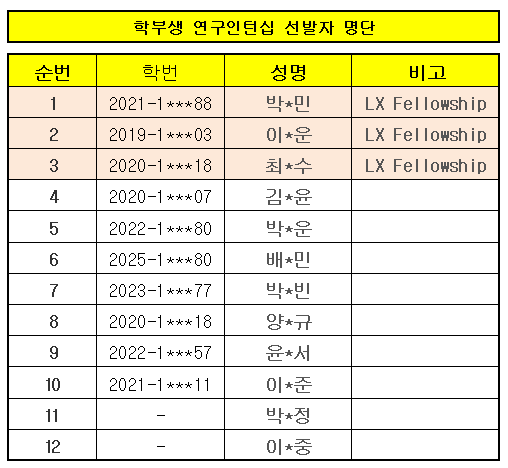 학부생 연구인턴십 선발자 명단

| 순번 | 학번 | 성명 | 비고 |
|---|---|---|---|
| 1 | 2021-1\*\*\*88 | 박\*민 | LX Fellowship |
| 2 | 2019-1\*\*\*03 | 이\*운 | LX Fellowship |
| 3 | 2020-1\*\*\*18 | 최\*수 | LX Fellowship |
| 4 | 2020-1\*\*\*07 | 김\*윤 | |
| 5 | 2022-1\*\*\*80 | 박\*운 | |
| 6 | 2025-1\*\*\*80 | 배\*민 | |
| 7 | 2023-1\*\*\*77 | 박\*빈 | |
| 8 | 2020-1\*\*\*18 | 양\*규 | |
| 9 | 2022-1\*\*\*57 | 윤\*서 | |
| 10 | 2021-1\*\*\*11 | 이\*준 | |
| 11 | - | 박\*정 | |
| 12 | - | 이\*중 | |